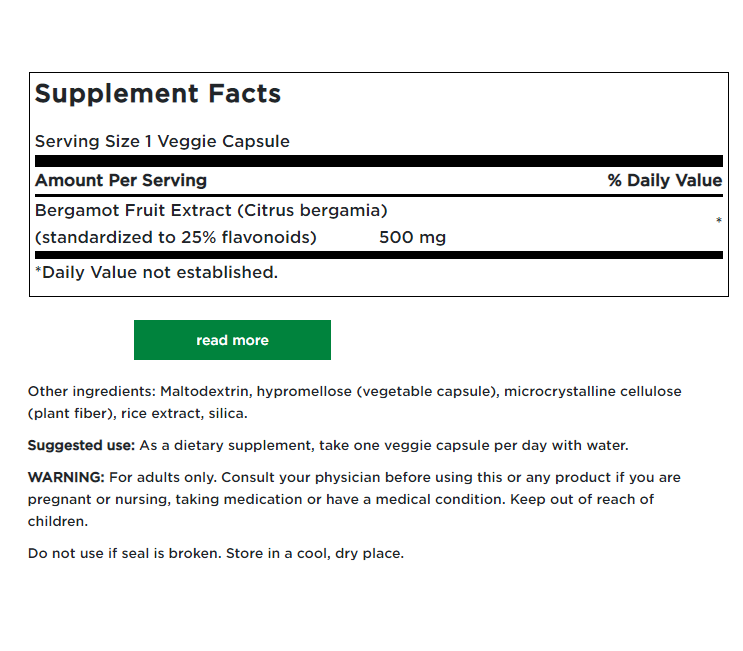 Supplement Facts

Serving Size 1 Veggie Capsule

| Amount Per Serving | | % Daily Value |
|---|---|---|
| Bergamot Fruit Extract (Citrus bergamia) (standardized to 25% flavonoids) | 500 mg | * |

*Daily Value not established.

read more

Other ingredients: Maltodextrin, hypromellose (vegetable capsule), microcrystalline cellulose (plant fiber), rice extract, silica.

Suggested use: As a dietary supplement, take one veggie capsule per day with water.

WARNING: For adults only. Consult your physician before using this or any product if you are pregnant or nursing, taking medication or have a medical condition. Keep out of reach of children.

Do not use if seal is broken. Store in a cool, dry place.